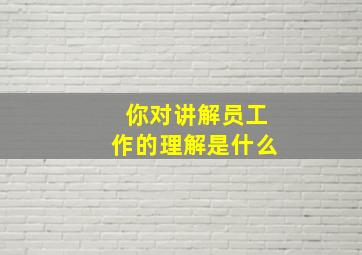 你对讲解员工作的理解是什么